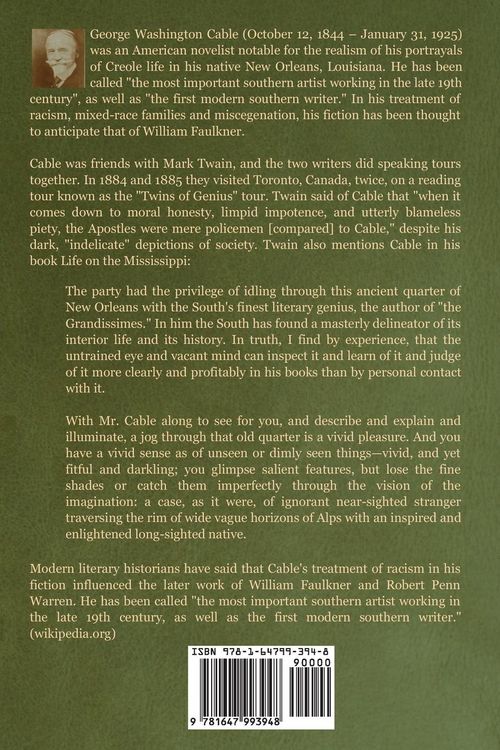 George Washington Cable (October 12, 1844 – January 31, 1925) was an American novelist notable for the realism of his portrayals of Creole life in his native New Orleans, Louisiana. He has been called "the most important southern artist working in the late 19th century", as well as "the first modern southern writer." In his treatment of racism, mixed-race families and miscegenation, his fiction has been thought to anticipate that of William Faulkner.

Cable was friends with Mark Twain, and the two writers did speaking tours together. In 1884 and 1885 they visited Toronto, Canada, twice, on a reading tour known as the "Twins of Genius" tour. Twain said of Cable that "when it comes down to moral honesty, limpid impotence, and utterly blameless piety, the Apostles were mere policemen [compared] to Cable," despite his dark, "indelicate" depictions of society. Twain also mentions Cable in his book Life on the Mississippi:

The party had the privilege of idling through this ancient quarter of New Orleans with the South's finest literary genius, the author of "the Grandissimes." In him the South has found a masterly delineator of its interior life and its history. In truth, I find by experience, that the untrained eye and vacant mind can inspect it and learn of it and judge of it more clearly and profitably in his books than by personal contact with it.

With Mr. Cable along to see for you, and describe and explain and illuminate, a jog through that old quarter is a vivid pleasure. And you have a vivid sense as of unseen or dimly seen things—vivid, and yet fitful and darkling; you glimpse salient features, but lose the fine shades or catch them imperfectly through the vision of the imagination: a case, as it were, of ignorant near-sighted stranger traversing the rim of wide vague horizons of Alps with an inspired and enlightened long-sighted native.

Modern literary historians have said that Cable's treatment of racism in his fiction influenced the later work of William Faulkner and Robert Penn Warren. He has been called "the most important southern artist working in the late 19th century, as well as the first modern southern writer." (wikipedia.org)

ISBN 978-1-64799-394-8
90000
9 781647 993948